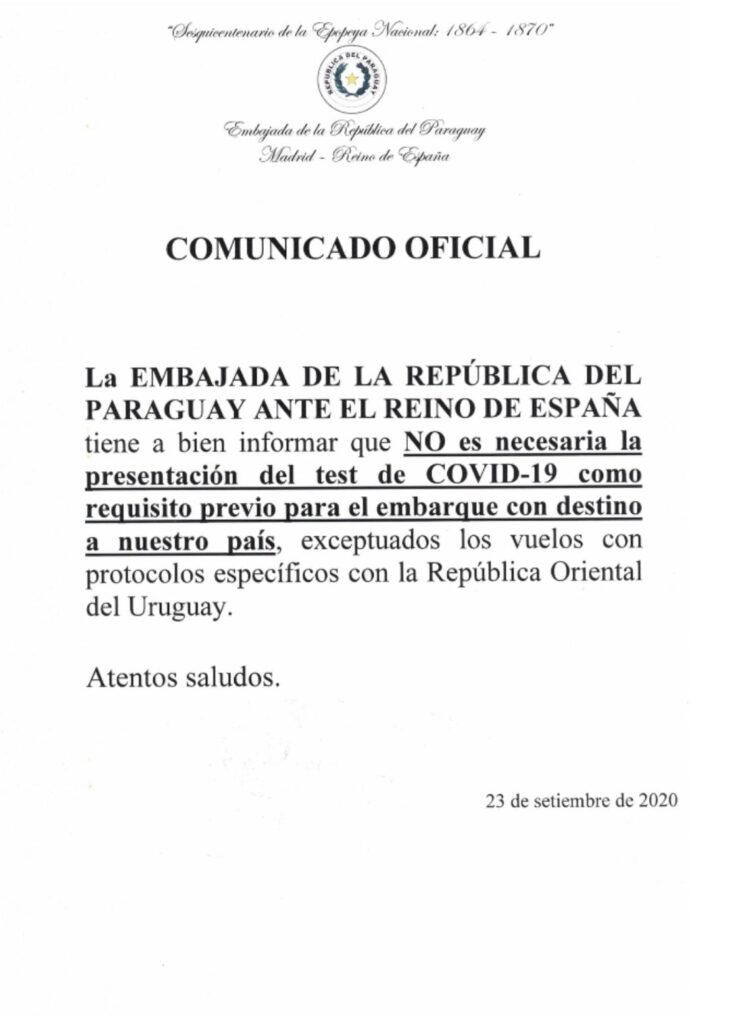 "Sesquicentenario de la Epopeya Nacional: 1864 - 1870"

REPÚBLICA DEL PARAGUAY

Embajada de la República del Paraguay
Madrid - Reino de España

COMUNICADO OFICIAL

La EMBAJADA DE LA REPÚBLICA DEL PARAGUAY ANTE EL REINO DE ESPAÑA tiene a bien informar que NO es necesaria la presentación del test de COVID-19 como requisito previo para el embarque con destino a nuestro país, exceptuados los vuelos con protocolos específicos con la República Oriental del Uruguay.

Atentos saludos.

23 de setiembre de 2020